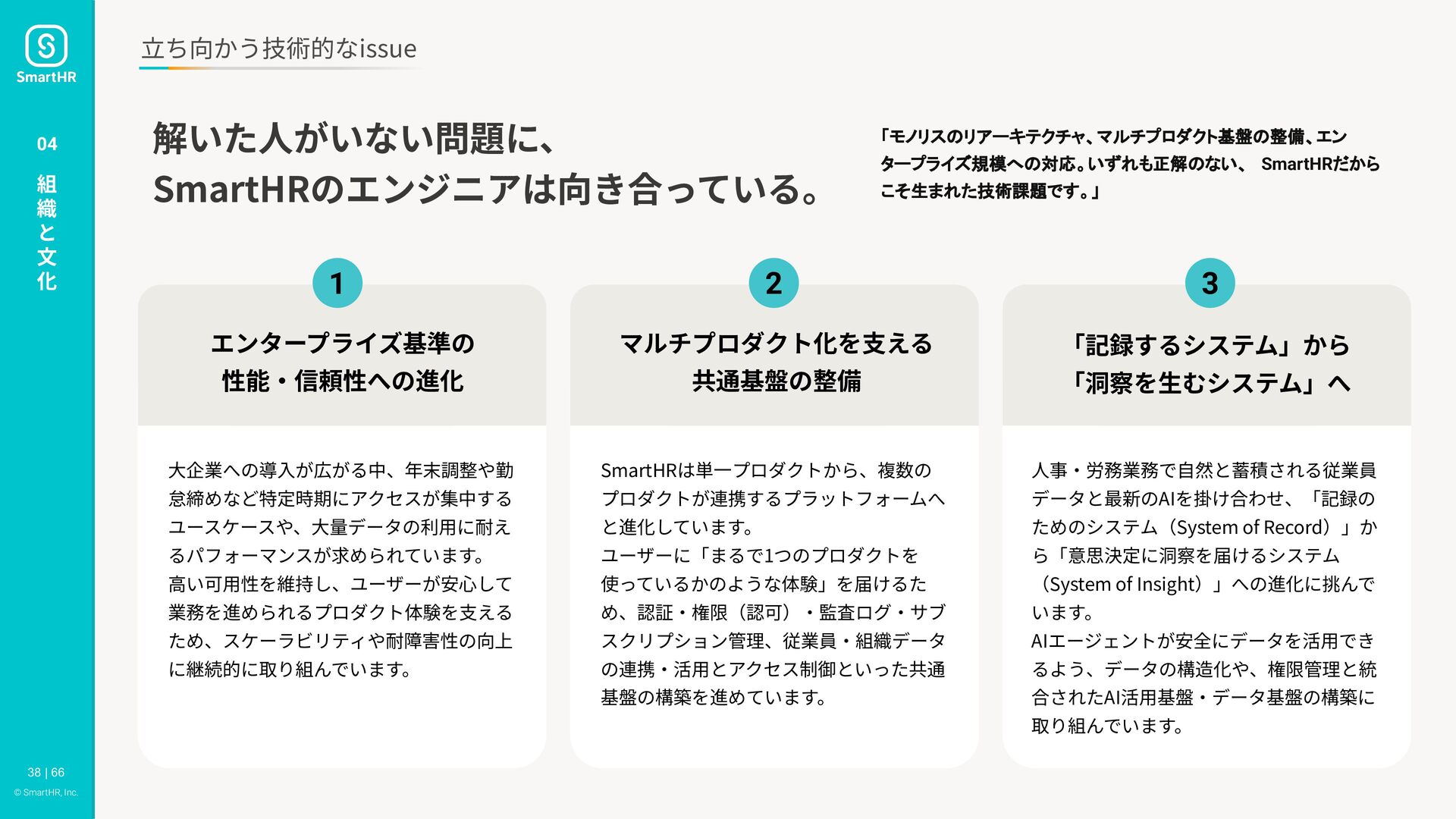 SmartHR

04

組織と文化

立ち向かう技術的なissue

解いた人がいない問題に、
SmartHRのエンジニアは向き合っている。

「モノリスのリアーキテクチャ、マルチプロダクト基盤の整備、エンタープライズ規模への対応。いずれも正解のない、 SmartHRだからこそ生まれた技術課題です。」

1

エンタープライズ基準の
性能・信頼性への進化

大企業への導入が広がる中、年末調整や勤怠締めなど特定時期にアクセスが集中するユースケースや、大量データの利用に耐えるパフォーマンスが求められています。
高い可用性を維持し、ユーザーが安心して業務を進められるプロダクト体験を支えるため、スケーラビリティや耐障害性の向上に継続的に取り組んでいます。

2

マルチプロダクト化を支える
共通基盤の整備

SmartHRは単一プロダクトから、複数のプロダクトが連携するプラットフォームへと進化しています。
ユーザーに「まるで1つのプロダクトを使っているかのような体験」を届けるため、認証・権限（認可）・監査ログ・サブスクリプション管理、従業員・組織データの連携・活用とアクセス制御といった共通基盤の構築を進めています。

3

「記録するシステム」から
「洞察を生むシステム」へ

人事・労務業務で自然と蓄積される従業員データと最新のAIを掛け合わせ、「記録のためのシステム（System of Record）」から「意思決定に洞察を届けるシステム（System of Insight）」への進化に挑んでいます。
AIエージェントが安全にデータを活用できるよう、データの構造化や、権限管理と統合されたAI活用基盤・データ基盤の構築に取り組んでいます。

38 | 66
© SmartHR, Inc.